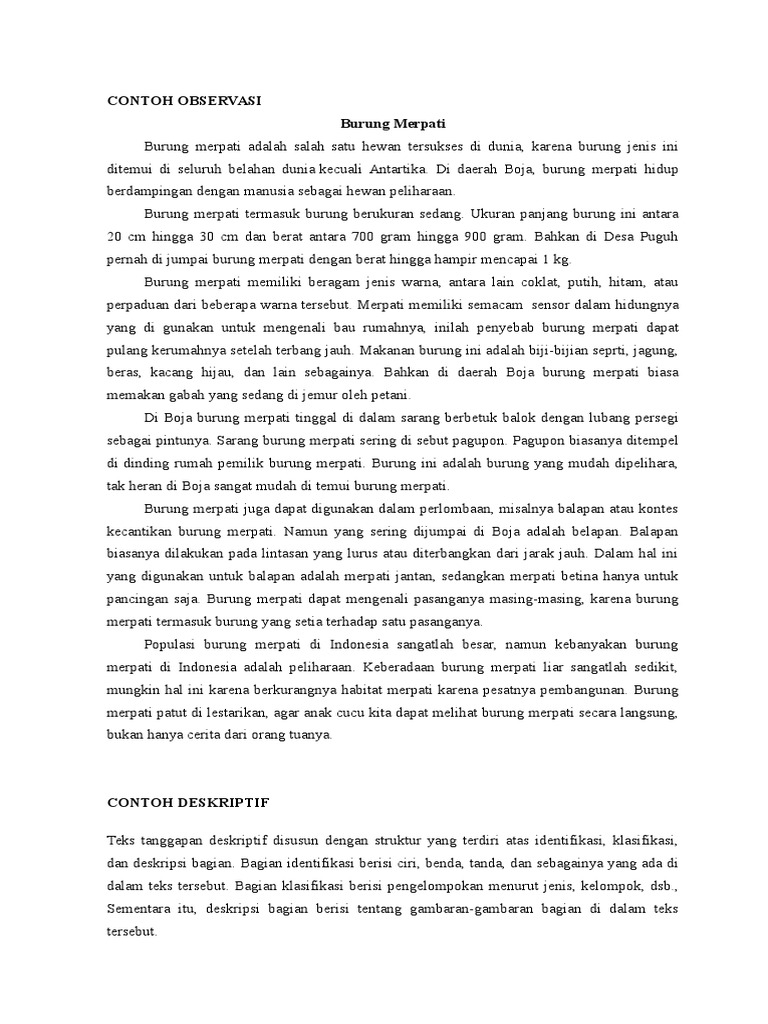 CONTOH OBSERVASI

Burung Merpati

Burung merpati adalah salah satu hewan tersukses di dunia, karena burung jenis ini ditemui di seluruh belahan dunia kecuali Antartika. Di daerah Boja, burung merpati hidup berdampingan dengan manusia sebagai hewan peliharaan.

Burung merpati termasuk burung berukuran sedang. Ukuran panjang burung ini antara 20 cm hingga 30 cm dan berat antara 700 gram hingga 900 gram. Bahkan di Desa Puguh pernah di jumpai burung merpati dengan berat hingga hampir mencapai 1 kg.

Burung merpati memiliki beragam jenis warna, antara lain coklat, putih, hitam, atau perpaduan dari beberapa warna tersebut. Merpati memiliki semacam sensor dalam hidungnya yang di gunakan untuk mengenali bau rumahnya, inilah penyebab burung merpati dapat pulang kerumahnya setelah terbang jauh. Makanan burung ini adalah biji-bijian seprti, jagung, beras, kacang hijau, dan lain sebagainya. Bahkan di daerah Boja burung merpati biasa memakan gabah yang sedang di jemur oleh petani.

Di Boja burung merpati tinggal di dalam sarang berbetuk balok dengan lubang persegi sebagai pintunya. Sarang burung merpati sering di sebut pagupon. Pagupon biasanya ditempel di dinding rumah pemilik burung merpati. Burung ini adalah burung yang mudah dipelihara, tak heran di Boja sangat mudah di temui burung merpati.

Burung merpati juga dapat digunakan dalam perlombaan, misalnya balapan atau kontes kecantikan burung merpati. Namun yang sering dijumpai di Boja adalah belapan. Balapan biasanya dilakukan pada lintasan yang lurus atau diterbangkan dari jarak jauh. Dalam hal ini yang digunakan untuk balapan adalah merpati jantan, sedangkan merpati betina hanya untuk pancingan saja. Burung merpati dapat mengenali pasanganya masing-masing, karena burung merpati termasuk burung yang setia terhadap satu pasanganya.

Populasi burung merpati di Indonesia sangatlah besar, namun kebanyakan burung merpati di Indonesia adalah peliharaan. Keberadaan burung merpati liar sangatlah sedikit, mungkin hal ini karena berkurangnya habitat merpati karena pesatnya pembangunan. Burung merpati patut di lestarikan, agar anak cucu kita dapat melihat burung merpati secara langsung, bukan hanya cerita dari orang tuanya.

CONTOH DESKRIPTIF

Teks tanggapan deskriptif disusun dengan struktur yang terdiri atas identifikasi, klasifikasi, dan deskripsi bagian. Bagian identifikasi berisi ciri, benda, tanda, dan sebagainya yang ada di dalam teks tersebut. Bagian klasifikasi berisi pengelompokan menurut jenis, kelompok, dsb., Sementara itu, deskripsi bagian berisi tentang gambaran-gambaran bagian di dalam teks tersebut.